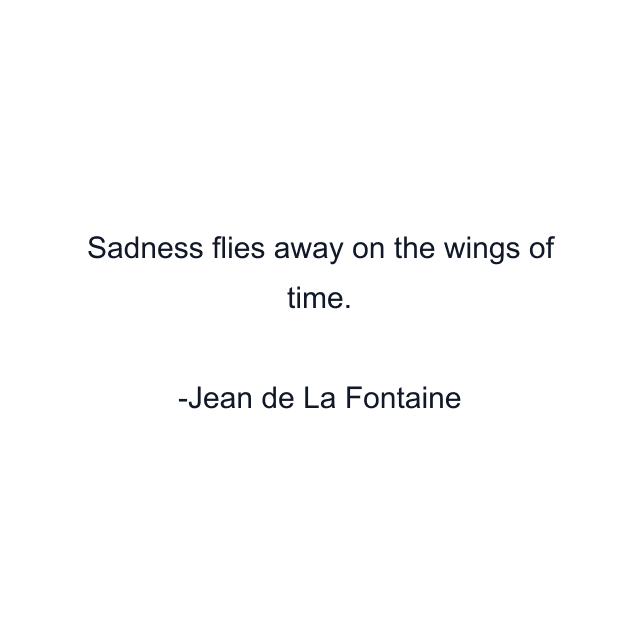 Sadness flies away on the wings of time.

-Jean de La Fontaine